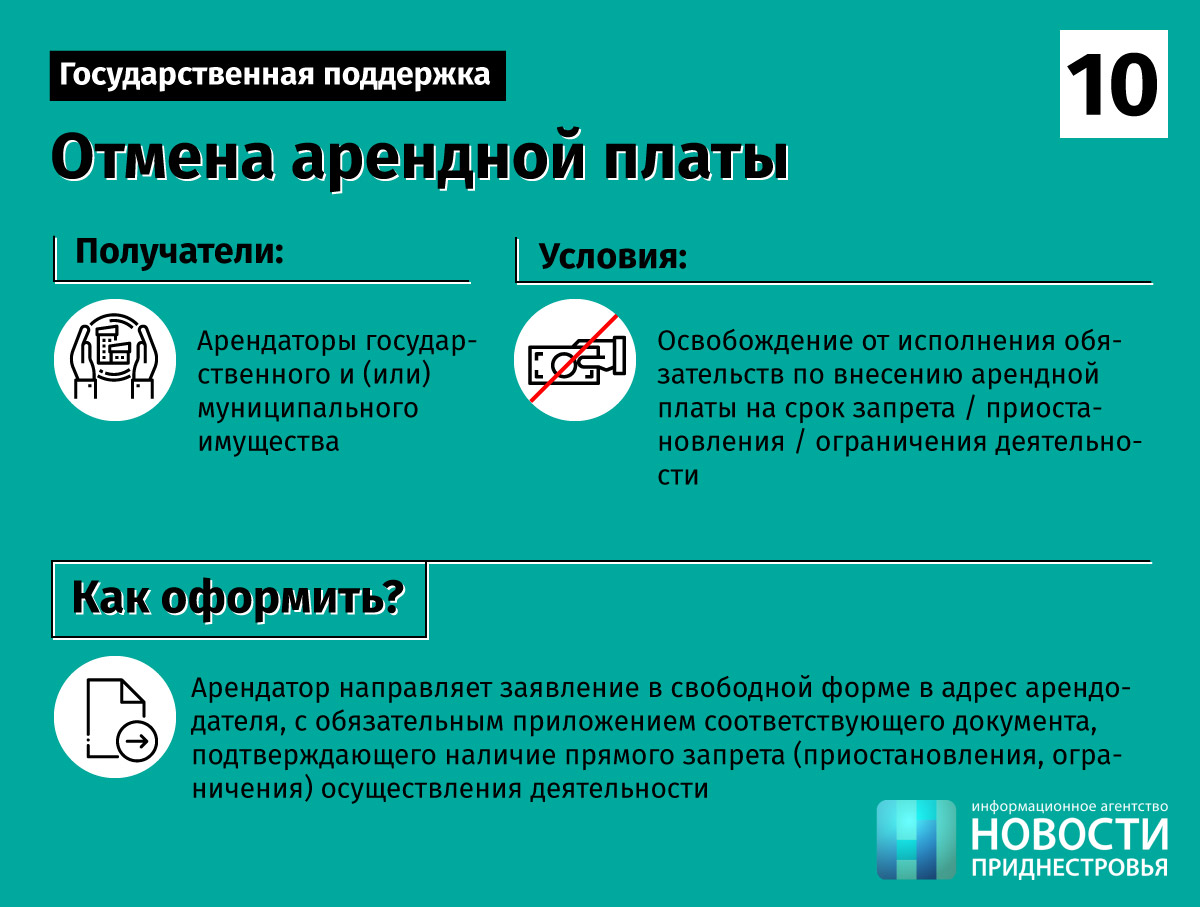 Государственная поддержка

10

Отмена арендной платы

Получатели:

Арендаторы государственного и (или) муниципального имущества

Условия:

Освобождение от исполнения обязательств по внесению арендной платы на срок запрета / приостановления / ограничения деятельности

Как оформить?

Арендатор направляет заявление в свободной форме в адрес арендодателя, с обязательным приложением соответствующего документа, подтверждающего наличие прямого запрета (приостановления, ограничения) осуществления деятельности

информационное агентство
НОВОСТИ
ПРИДНЕСТРОВЬЯ